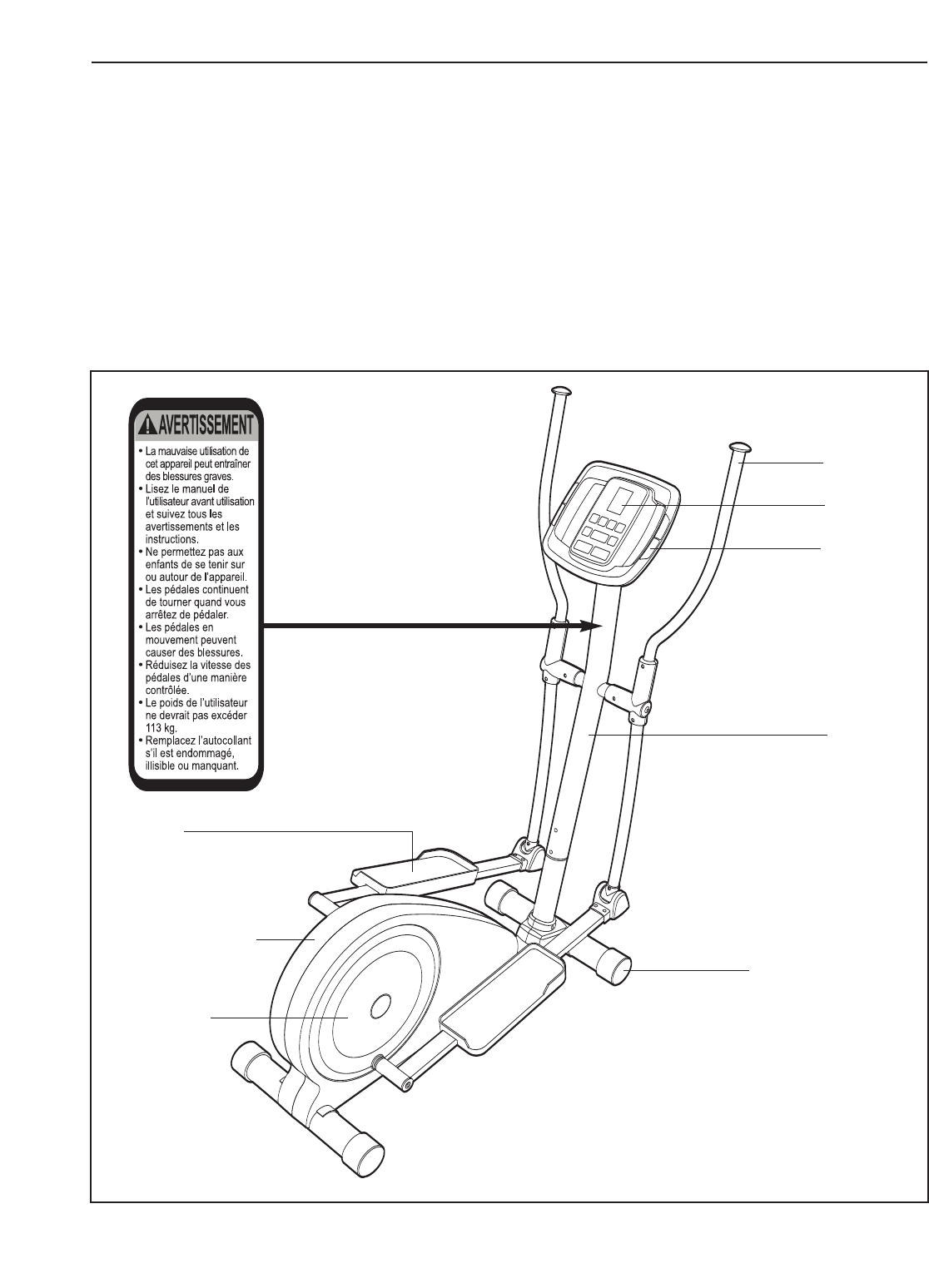 AVERTISSEMENT

• La mauvaise utilisation de cet appareil peut entraîner des blessures graves.
• Lisez le manuel de l'utilisateur avant utilisation et suivez tous les avertissements et les instructions.
• Ne permettez pas aux enfants de se tenir sur ou autour de l'appareil.
• Les pédales continuent de tourner quand vous arrêtez de pédaler.
• Les pédales en mouvement peuvent causer des blessures.
• Réduisez la vitesse des pédales d'une manière contrôlée.
• Le poids de l'utilisateur ne devrait pas excéder 113 kg.
• Remplacez l'autocollant s'il est endommagé, illisible ou manquant.